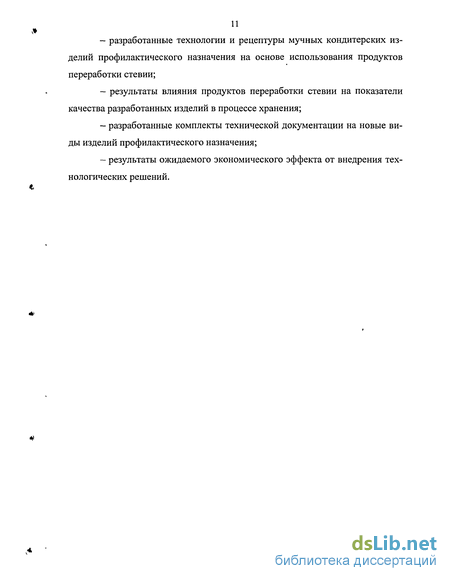 11

– разработанные технологии и рецептуры мучных кондитерских изделий профилактического назначения на основе использования продуктов переработки стевии;

– результаты влияния продуктов переработки стевии на показатели качества разработанных изделий в процессе хранения;

– разработанные комплекты технической документации на новые виды изделий профилактического назначения;

– результаты ожидаемого экономического эффекта от внедрения технологических решений.

dsLib.net
библиотека диссертаций